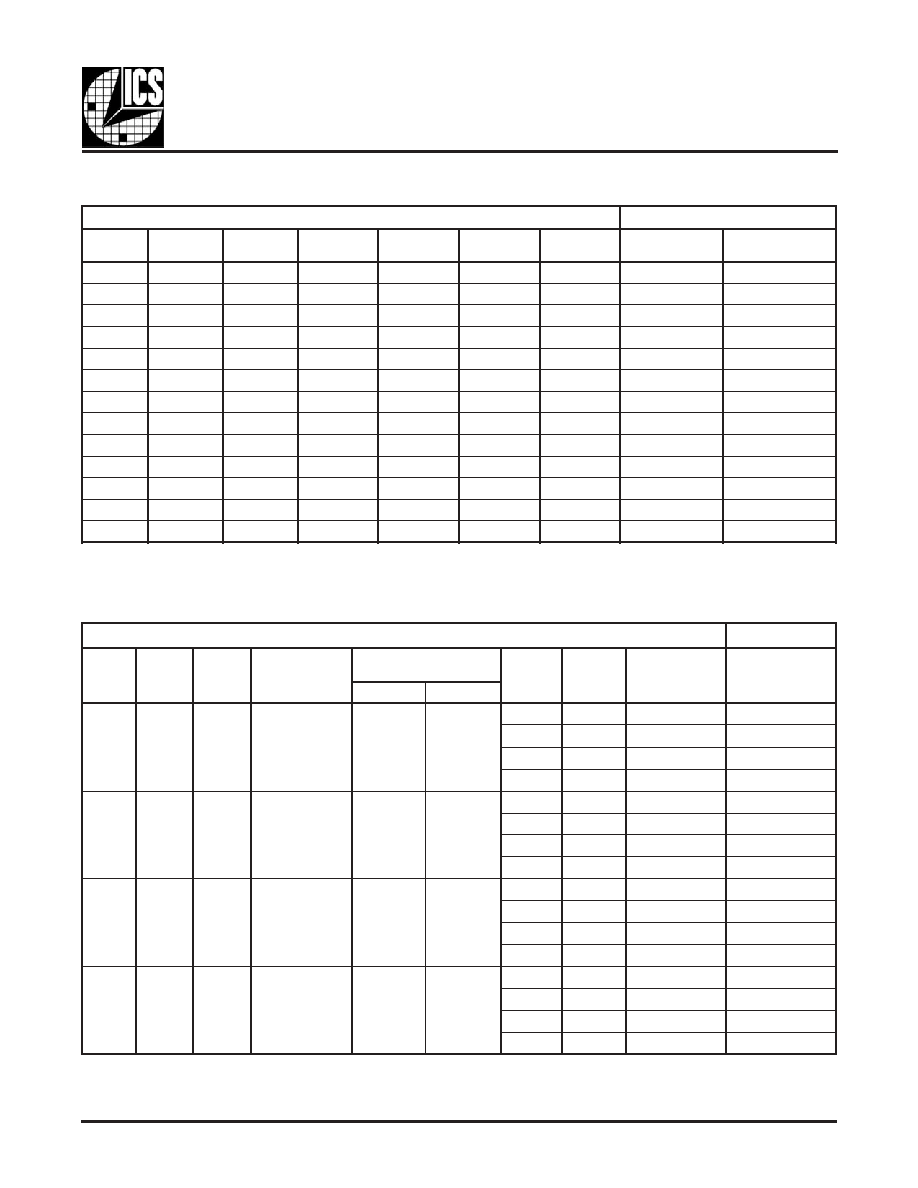 ICS